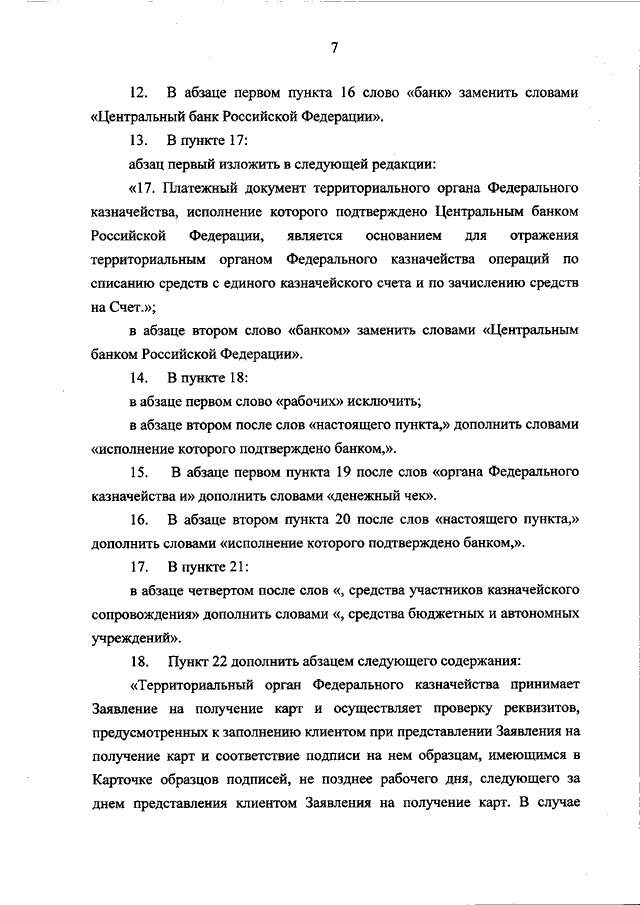 7

12. В абзаце первом пункта 16 слово «банк» заменить словами «Центральный банк Российской Федерации».

13. В пункте 17:

абзац первый изложить в следующей редакции:

«17. Платежный документ территориального органа Федерального казначейства, исполнение которого подтверждено Центральным банком Российской Федерации, является основанием для отражения территориальным органом Федерального казначейства операций по списанию средств с единого казначейского счета и по зачислению средств на Счет.»;

в абзаце втором слово «банком» заменить словами «Центральным банком Российской Федерации».

14. В пункте 18:

в абзаце первом слово «рабочих» исключить;

в абзаце втором после слов «настоящего пункта,» дополнить словами «исполнение которого подтверждено банком,».

15. В абзаце первом пункта 19 после слов «органа Федерального казначейства и» дополнить словами «денежный чек».

16. В абзаце втором пункта 20 после слов «настоящего пункта,» дополнить словами «исполнение которого подтверждено банком,».

17. В пункте 21:

в абзаце четвертом после слов «, средства участников казначейского сопровождения» дополнить словами «, средства бюджетных и автономных учреждений».

18. Пункт 22 дополнить абзацем следующего содержания:

«Территориальный орган Федерального казначейства принимает Заявление на получение карт и осуществляет проверку реквизитов, предусмотренных к заполнению клиентом при представлении Заявления на получение карт и соответствие подписи на нем образцам, имеющимся в Карточке образцов подписей, не позднее рабочего дня, следующего за днем представления клиентом Заявления на получение карт. В случае